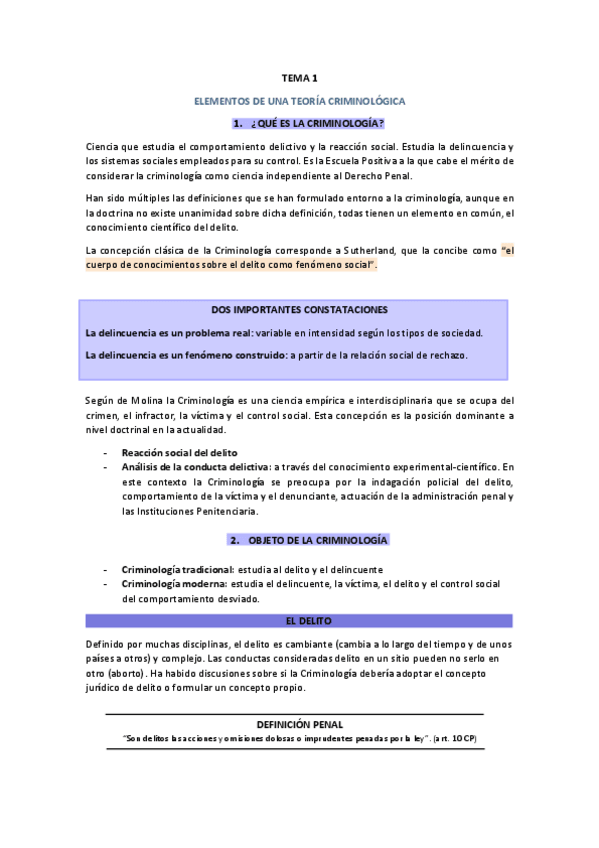 TEMA 1

ELEMENTOS DE UNA TEORÍA CRIMINOLÓGICA

1. ¿QUÉ ES LA CRIMINOLOGÍA?

Ciencia que estudia el comportamiento delictivo y la reacción social. Estudia la delincuencia y los sistemas sociales empleados para su control. Es la Escuela Positiva a la que cabe el mérito de considerar la criminología como ciencia independiente al Derecho Penal.

Han sido múltiples las definiciones que se han formulado entorno a la criminología, aunque en la doctrina no existe unanimidad sobre dicha definición, todas tienen un elemento en común, el conocimiento científico del delito.

La concepción clásica de la Criminología corresponde a Sutherland, que la concibe como "el cuerpo de conocimientos sobre el delito como fenómeno social".

DOS IMPORTANTES CONSTATACIONES

La delincuencia es un problema real: variable en intensidad según los tipos de sociedad.

La delincuencia es un fenómeno construido: a partir de la relación social de rechazo.

Según de Molina la Criminología es una ciencia empírica e interdisciplinaria que se ocupa del crimen, el infractor, la víctima y el control social. Esta concepción es la posición dominante a nivel doctrinal en la actualidad.

- Reacción social del delito
- Análisis de la conducta delictiva: a través del conocimiento experimental-científico. En este contexto la Criminología se preocupa por la indagación policial del delito, comportamiento de la víctima y el denunciante, actuación de la administración penal y las Instituciones Penitenciaria.

2. OBJETO DE LA CRIMINOLOGÍA

- Criminología tradicional: estudia al delito y el delincuente
- Criminología moderna: estudia el delincuente, la víctima, el delito y el control social del comportamiento desviado.

EL DELITO

Definido por muchas disciplinas, el delito es cambiante (cambia a lo largo del tiempo y de unos países a otros) y complejo. Las conductas consideradas delito en un sitio pueden no serlo en otro (aborto). Ha habido discusiones sobre si la Criminología debería adoptar el concepto jurídico de delito o formular un concepto propio.

DEFINICIÓN PENAL

"Son delitos las acciones y omisiones dolosas o imprudentes penadas por la ley". (art. 10 CP)